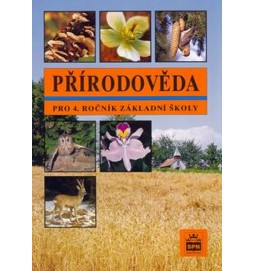 PŘÍRODOVĚDA

PRO 4. ROČNÍK ZÁKLADNÍ ŠKOLY

SPN